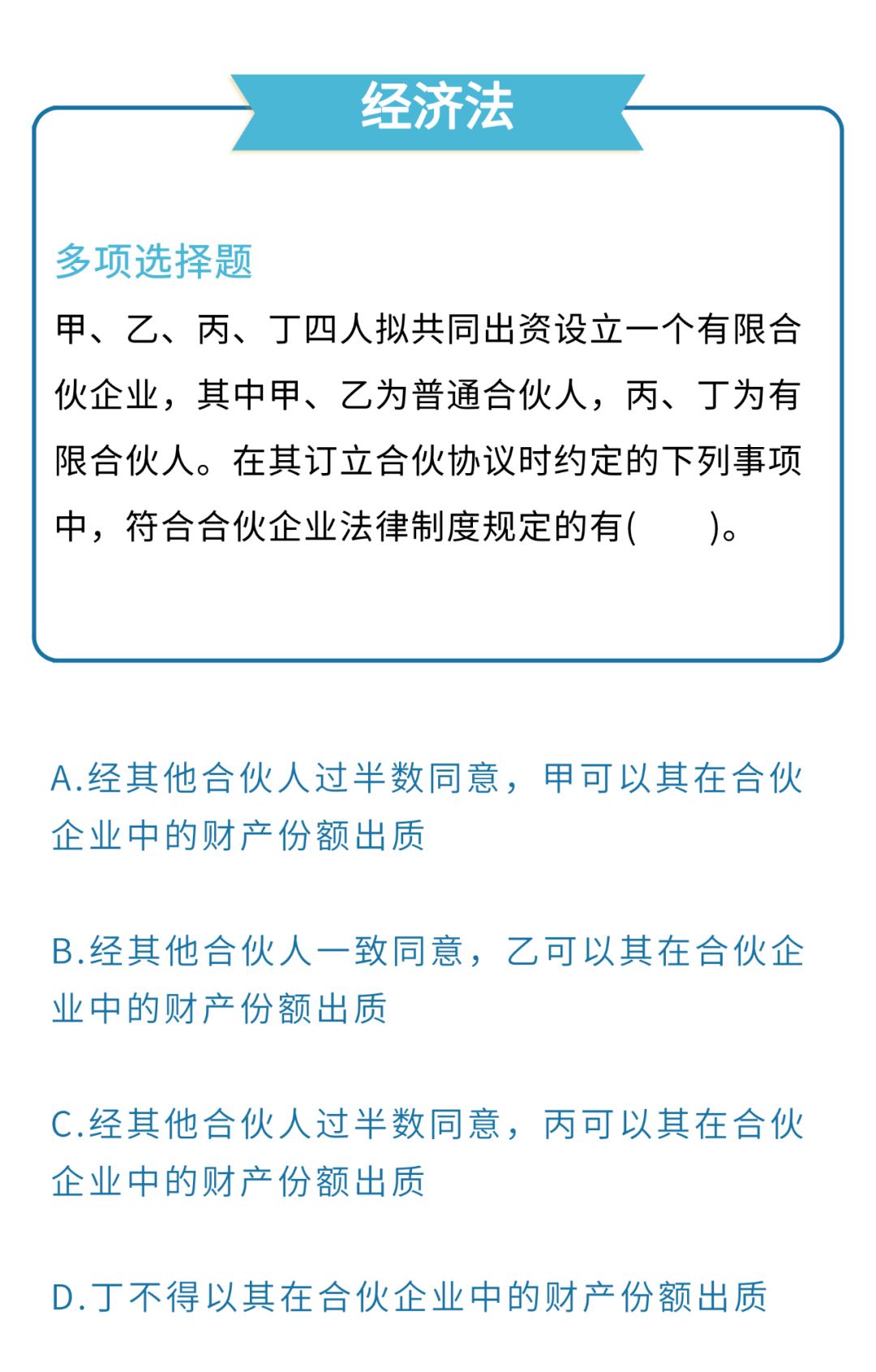 经济法

多项选择题

甲、乙、丙、丁四人拟共同出资设立一个有限合伙企业，其中甲、乙为普通合伙人，丙、丁为有限合伙人。在其订立合伙协议时约定的下列事项中，符合合伙企业法律制度规定的有(　　)。

A.经其他合伙人过半数同意，甲可以其在合伙企业中的财产份额出质

B.经其他合伙人一致同意，乙可以其在合伙企业中的财产份额出质

C.经其他合伙人过半数同意，丙可以其在合伙企业中的财产份额出质

D.丁不得以其在合伙企业中的财产份额出质